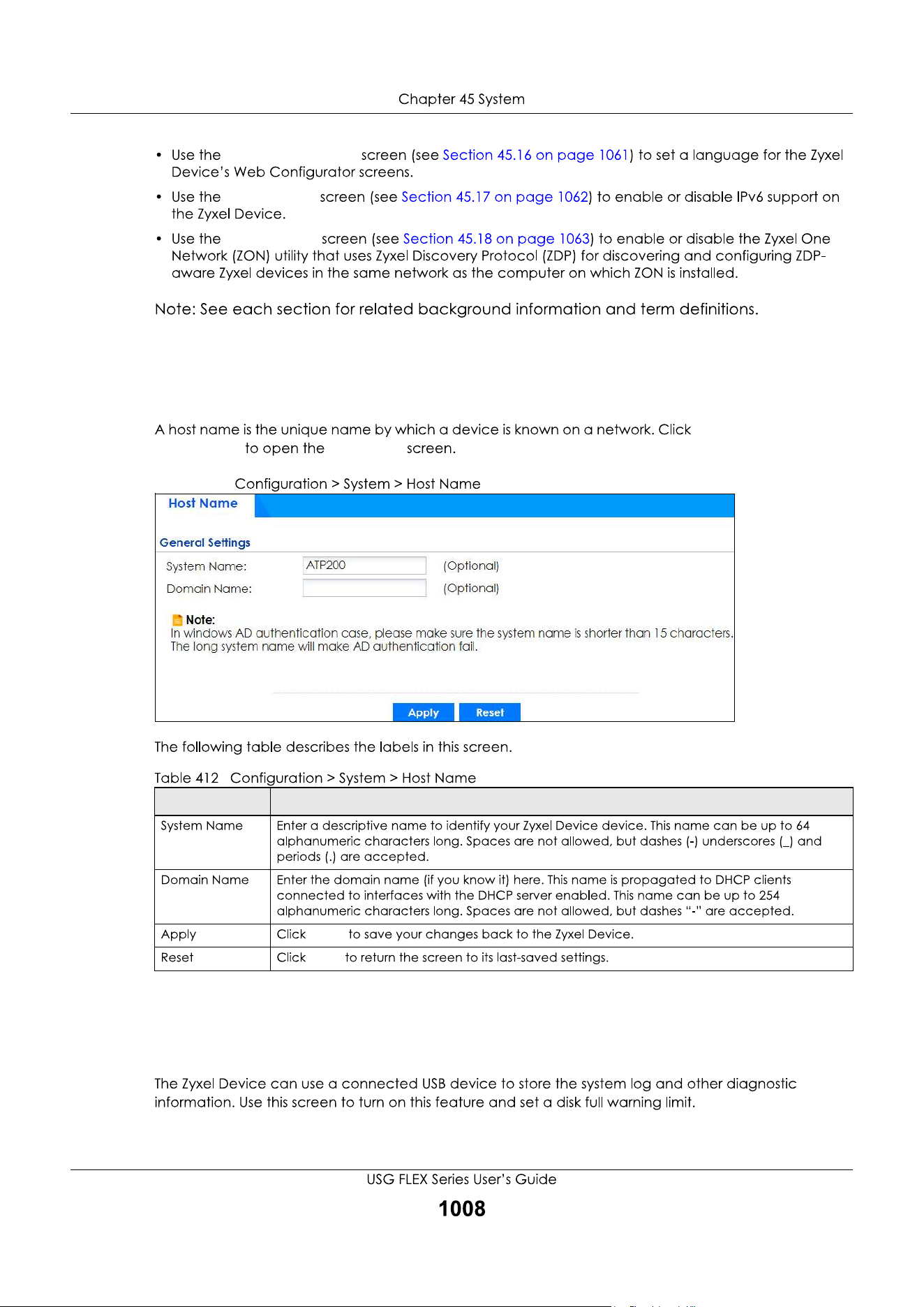 Chapter 45 System

• Use the screen (see Section 45.16 on page 1061) to set a language for the Zyxel Device's Web Configurator screens.

• Use the screen (see Section 45.17 on page 1062) to enable or disable IPv6 support on the Zyxel Device.

• Use the screen (see Section 45.18 on page 1063) to enable or disable the Zyxel One Network (ZON) utility that uses Zyxel Discovery Protocol (ZDP) for discovering and configuring ZDP-aware Zyxel devices in the same network as the computer on which ZON is installed.

Note: See each section for related background information and term definitions.

A host name is the unique name by which a device is known on a network. Click to open the screen.

Configuration > System > Host Name

Host Name

General Settings

System Name: ATP200 (Optional)

Domain Name: (Optional)

Note:
In windows AD authentication case, please make sure the system name is shorter than 15 characters. The long system name will make AD authentication fail.

Apply Reset

The following table describes the labels in this screen.

Table 412 Configuration > System > Host Name

| | |
|---|---|
| System Name | Enter a descriptive name to identify your Zyxel Device device. This name can be up to 64 alphanumeric characters long. Spaces are not allowed, but dashes (-) underscores (_) and periods (.) are accepted. |
| Domain Name | Enter the domain name (if you know it) here. This name is propagated to DHCP clients connected to interfaces with the DHCP server enabled. This name can be up to 254 alphanumeric characters long. Spaces are not allowed, but dashes "-" are accepted. |
| Apply | Click to save your changes back to the Zyxel Device. |
| Reset | Click to return the screen to its last-saved settings. |

The Zyxel Device can use a connected USB device to store the system log and other diagnostic information. Use this screen to turn on this feature and set a disk full warning limit.

USG FLEX Series User's Guide

1008